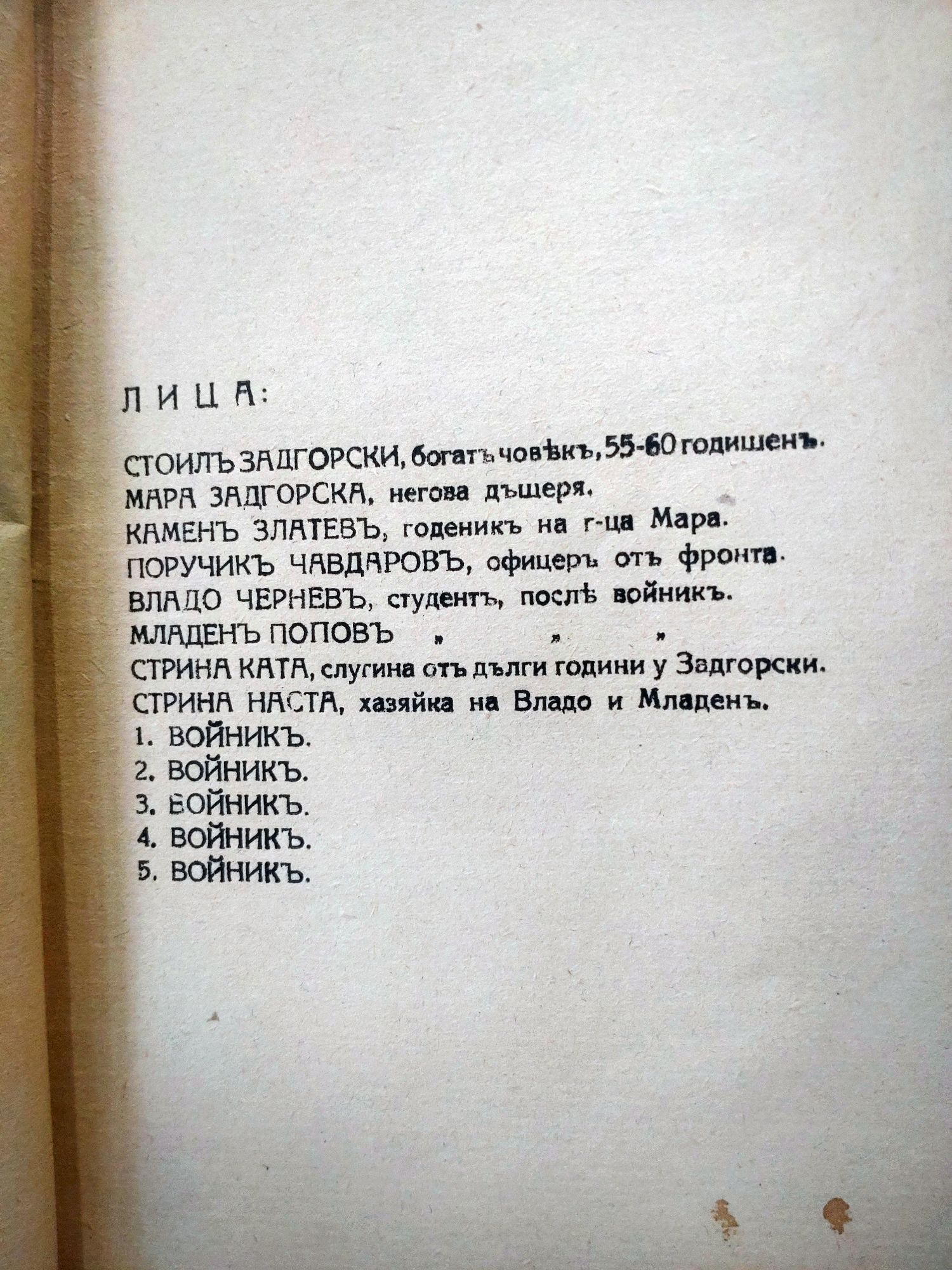 ЛИЦА:

СТОИЛЪ ЗАДГОРСКИ, богатъ човѣкъ, 55-60 годишенъ.
МАРА ЗАДГОРСКА, негова дъщеря.
КАМЕНЪ ЗЛАТЕВЪ, годеникъ на г-ца Мара.
ПОРУЧИКЪ ЧАВДАРОВЪ, офицеръ отъ фронта.
ВЛАДО ЧЕРНЕВЪ, студентъ, послѣ войникъ.
МЛАДЕНЪ ПОПОВЪ „ „ „
СТРИНА КАТА, слугина отъ дълги години у Задгорски.
СТРИНА НАСТА, хазяйка на Владо и Младенъ.
1. ВОЙНИКЪ.
2. ВОЙНИКЪ.
3. ВОЙНИКЪ.
4. ВОЙНИКЪ.
5. ВОЙНИКЪ.